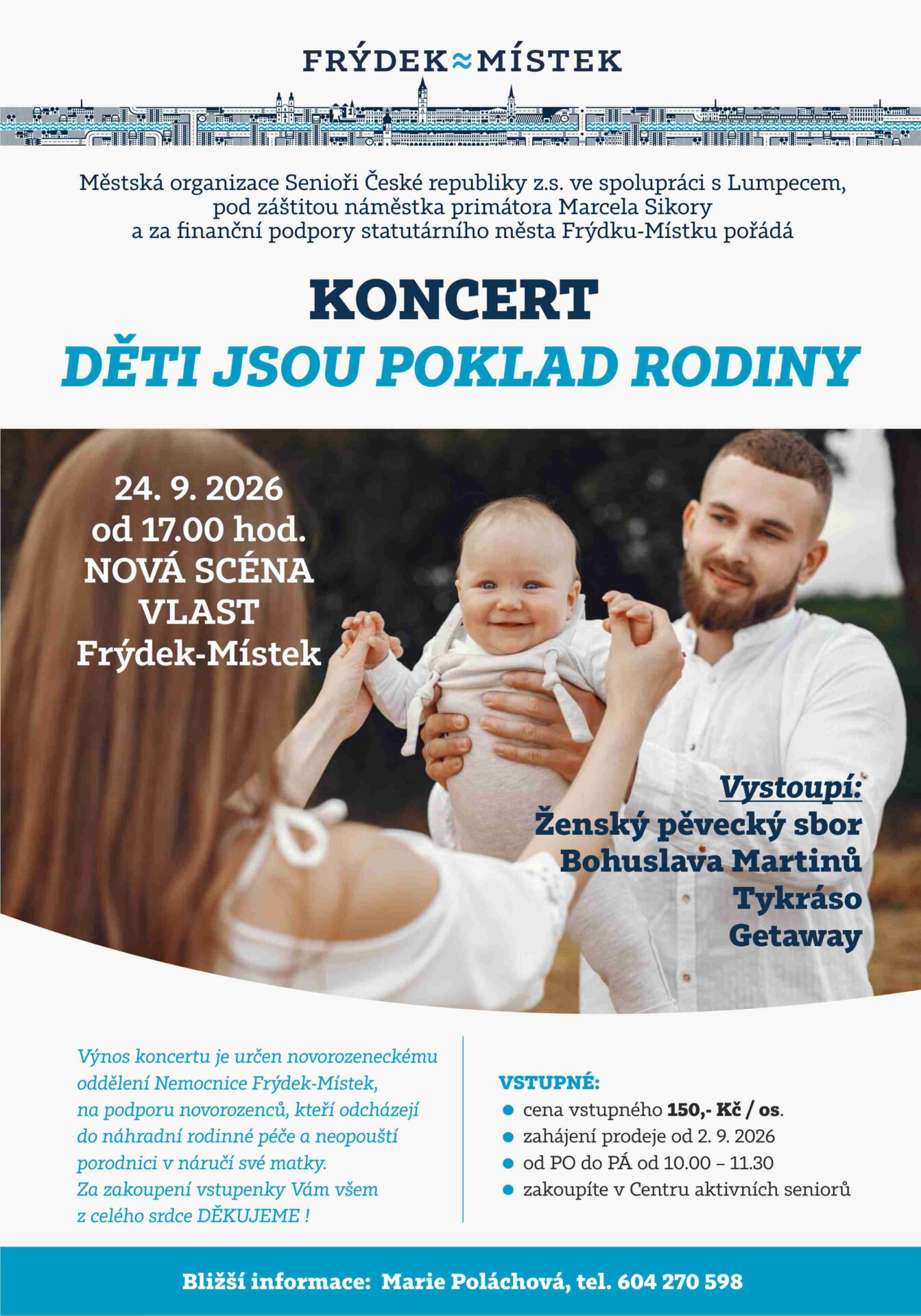 FRÝDEK≈MÍSTEK

Městská organizace Senioři České republiky z.s. ve spolupráci s Lumpecem, pod záštitou náměstka primátora Marcela Sikory a za finanční podpory statutárního města Frýdku-Místku pořádá

KONCERT
DĚTI JSOU POKLAD RODINY

24. 9. 2026
od 17.00 hod.
NOVÁ SCÉNA
VLAST
Frýdek-Místek

Vystoupí:
Ženský pěvecký sbor
Bohuslava Martinů
Tykráso
Getaway

Výnos koncertu je určen novorozeneckému oddělení Nemocnice Frýdek-Místek, na podporu novorozenců, kteří odcházejí do náhradní rodinné péče a neopouští porodnici v náručí své matky. Za zakoupení vstupenky Vám všem z celého srdce DĚKUJEME !

VSTUPNÉ:
• cena vstupného 150,- Kč / os.
• zahájení prodeje od 2. 9. 2026
• od PO do PÁ od 10.00 – 11.30
• zakoupíte v Centru aktivních seniorů

Bližší informace: Marie Poláchová, tel. 604 270 598